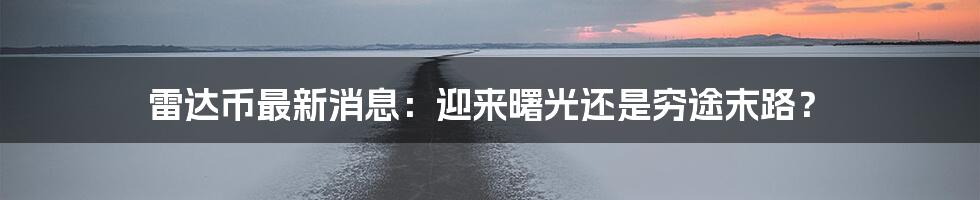 雷达币最新消息：迎来曙光还是穷途末路？